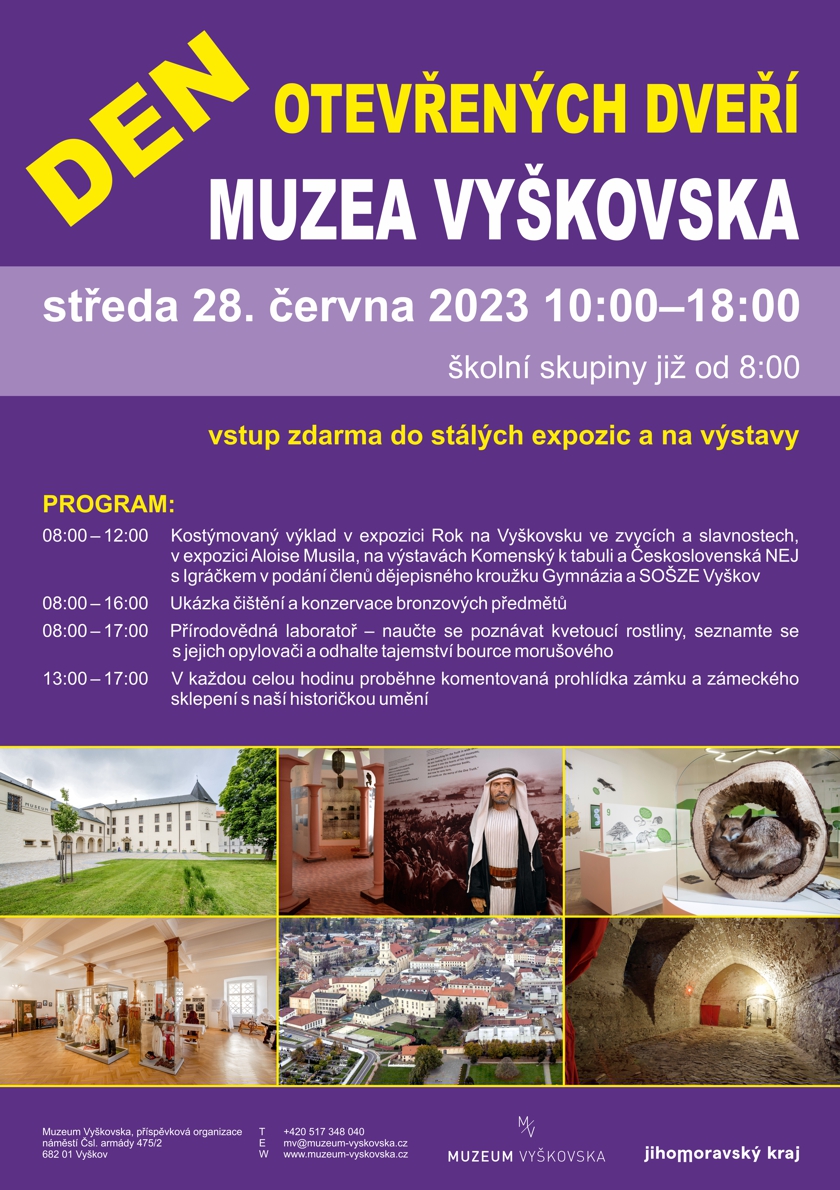 DEN
OTEVŘENÝCH DVEŘÍ
MUZEA VYŠKOVSKA

středa 28. června 2023 10:00–18:00

školní skupiny již od 8:00

vstup zdarma do stálých expozic a na výstavy

PROGRAM:

08:00 – 12:00 Kostýmovaný výklad v expozici Rok na Vyškovsku ve zvycích a slavnostech, v expozici Aloise Musila, na výstavách Komenský k tabuli a Československá NEJ s Igráčkem v podání členů dějepisného kroužku Gymnázia a SOŠZE Vyškov

08:00 – 16:00 Ukázka čištění a konzervace bronzových předmětů

08:00 – 17:00 Přírodovědná laboratoř – naučte se poznávat kvetoucí rostliny, seznamte se s jejich opylovači a odhalte tajemství bource morušového

13:00 – 17:00 V každou celou hodinu proběhne komentovaná prohlídka zámku a zámeckého sklepení s naší historičkou umění

MUZEUM

Muzeum Vyškovska, příspěvková organizace
náměstí Čsl. armády 475/2
682 01 Vyškov

T +420 517 348 040
E mv@muzeum-vyskovska.cz
W www.muzeum-vyskovska.cz

MV
MUZEUM VYŠKOVSKA

jihomoravský kraj